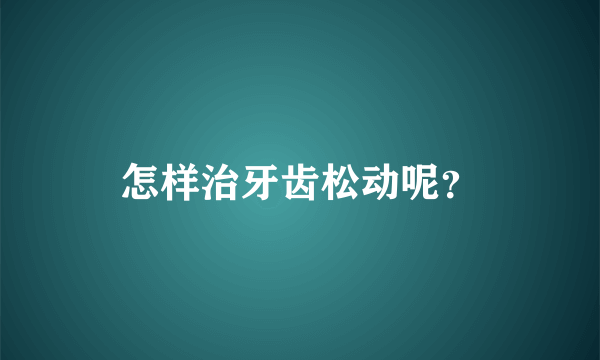 怎样治牙齿松动呢?